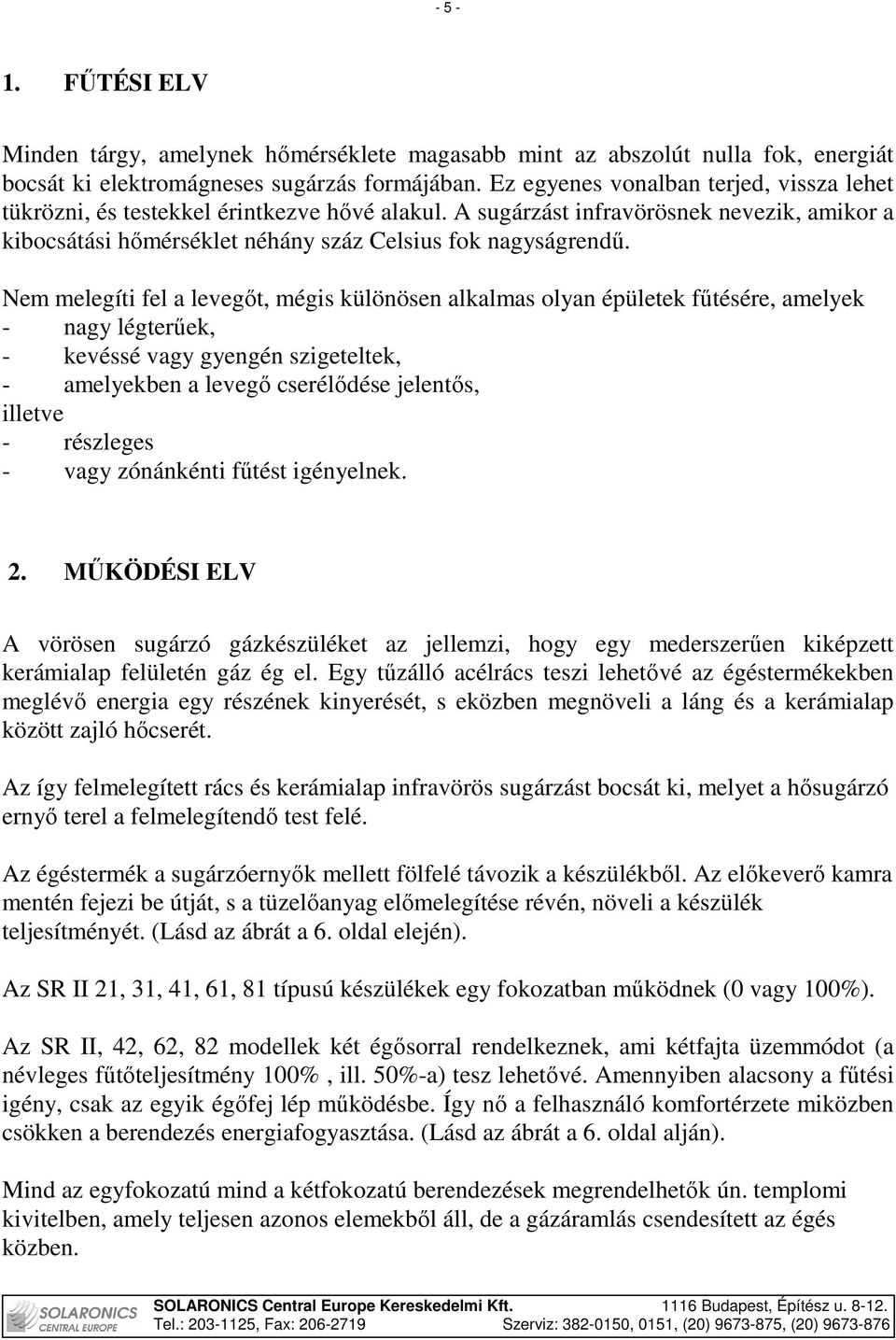 - 5 -

1. FŰTÉSI ELV

Minden tárgy, amelynek hőmérséklete magasabb mint az abszolút nulla fok, energiát bocsát ki elektromágneses sugárzás formájában. Ez egyenes vonalban terjed, vissza lehet tükrözni, és testekkel érintkezve hővé alakul. A sugárzást infravörösnek nevezik, amikor a kibocsátási hőmérséklet néhány száz Celsius fok nagyságrendű.

Nem melegíti fel a levegőt, mégis különösen alkalmas olyan épületek fűtésére, amelyek
- nagy légterűek,
- kevéssé vagy gyengén szigeteltek,
- amelyekben a levegő cserélődése jelentős,
illetve
- részleges
- vagy zónánkénti fűtést igényelnek.

2. MŰKÖDÉSI ELV

A vörösen sugárzó gázkészüléket az jellemzi, hogy egy mederszerűen kiképzett kerámialap felületén gáz ég el. Egy tűzálló acélrács teszi lehetővé az égéstermékekben meglévő energia egy részének kinyerését, s eközben megnöveli a láng és a kerámialap között zajló hőcserét.

Az így felmelegített rács és kerámialap infravörös sugárzást bocsát ki, melyet a hősugárzó ernyő terel a felmelegítendő test felé.

Az égéstermék a sugárzóernyők mellett fölfelé távozik a készülékből. Az előkeverő kamra mentén fejezi be útját, s a tüzelőanyag előmelegítése révén, növeli a készülék teljesítményét. (Lásd az ábrát a 6. oldal elején).

Az SR II 21, 31, 41, 61, 81 típusú készülékek egy fokozatban működnek (0 vagy 100%).

Az SR II, 42, 62, 82 modellek két égősorral rendelkeznek, ami kétfajta üzemmódot (a névleges fűtőteljesítmény 100% , ill. 50%-a) tesz lehetővé. Amennyiben alacsony a fűtési igény, csak az egyik égőfej lép működésbe. Így nő a felhasználó komfortérzete miközben csökken a berendezés energiafogyasztása. (Lásd az ábrát a 6. oldal alján).

Mind az egyfokozatú mind a kétfokozatú berendezések megrendelhetők ún. templomi kivitelben, amely teljesen azonos elemekből áll, de a gázáramlás csendesített az égés közben.

SOLARONICS CENTRAL EUROPE
SOLARONICS Central Europe Kereskedelmi Kft. 1116 Budapest, Építész u. 8-12.
Tel.: 203-1125, Fax: 206-2719 Szerviz: 382-0150, 0151, (20) 9673-875, (20) 9673-876